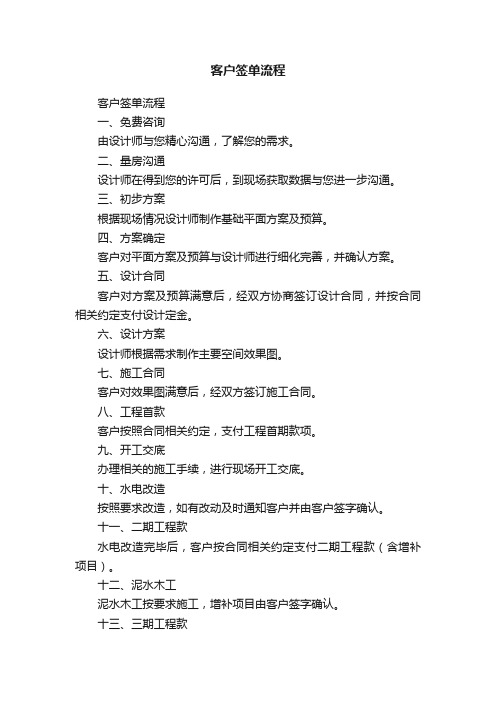 客户签单流程

客户签单流程

一、免费咨询

由设计师与您精心沟通，了解您的需求。

二、量房沟通

设计师在得到您的许可后，到现场获取数据与您进一步沟通。

三、初步方案

根据现场情况设计师制作基础平面方案及预算。

四、方案确定

客户对平面方案及预算与设计师进行细化完善，并确认方案。

五、设计合同

客户对方案及预算满意后，经双方协商签订设计合同，并按合同相关约定支付设计定金。

六、设计方案

设计师根据需求制作主要空间效果图。

七、施工合同

客户对效果图满意后，经双方签订施工合同。

八、工程首款

客户按照合同相关约定，支付工程首期款项。

九、开工交底

办理相关的施工手续，进行现场开工交底。

十、水电改造

按照要求改造，如有改动及时通知客户并由客户签字确认。

十一、二期工程款

水电改造完毕后，客户按合同相关约定支付二期工程款（含增补项目）。

十二、泥水木工

泥水木工按要求施工，增补项目由客户签字确认。

十三、三期工程款